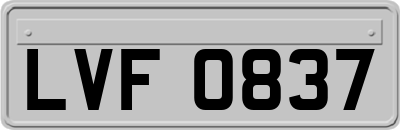 LVF 0837